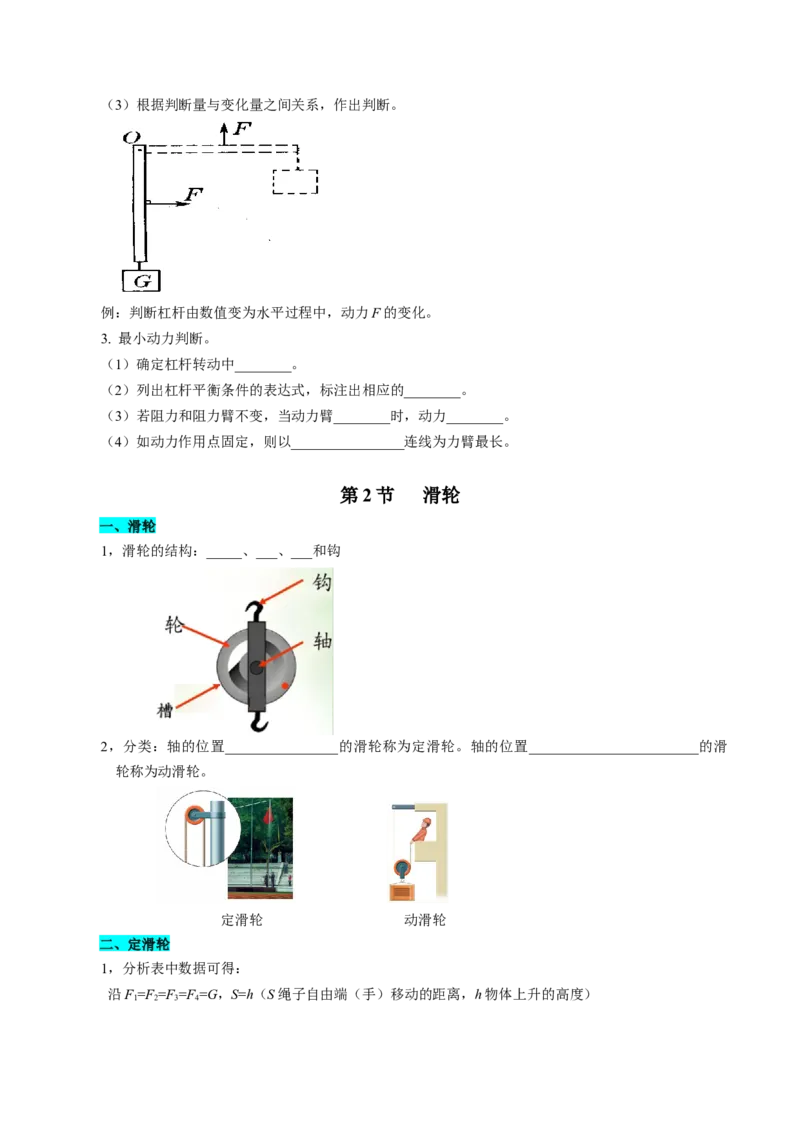 （3）根据判断量与变化量之间关系，作出判断。

O
F
F
G

例：判断杠杆由数值变为水平过程中，动力 $F$ 的变化。

3. 最小动力判断。

（1）确定杠杆转动中________。

（2）列出杠杆平衡条件的表达式，标注出相应的________。

（3）若阻力和阻力臂不变，当动力臂________时，动力________。

（4）如动力作用点固定，则以________________连线为力臂最长。

第 2 节　滑轮

一、滑轮

1，滑轮的结构：_____、___、___和钩

钩
轮
轴
槽

2，分类：轴的位置________________的滑轮称为定滑轮。轴的位置________________________的滑轮称为动滑轮。

定滑轮　　动滑轮

二、定滑轮

1，分析表中数据可得：

沿 $F_1=F_2=F_3=F_4=G$，$S=h$（$S$ 绳子自由端（手）移动的距离，$h$ 物体上升的高度）